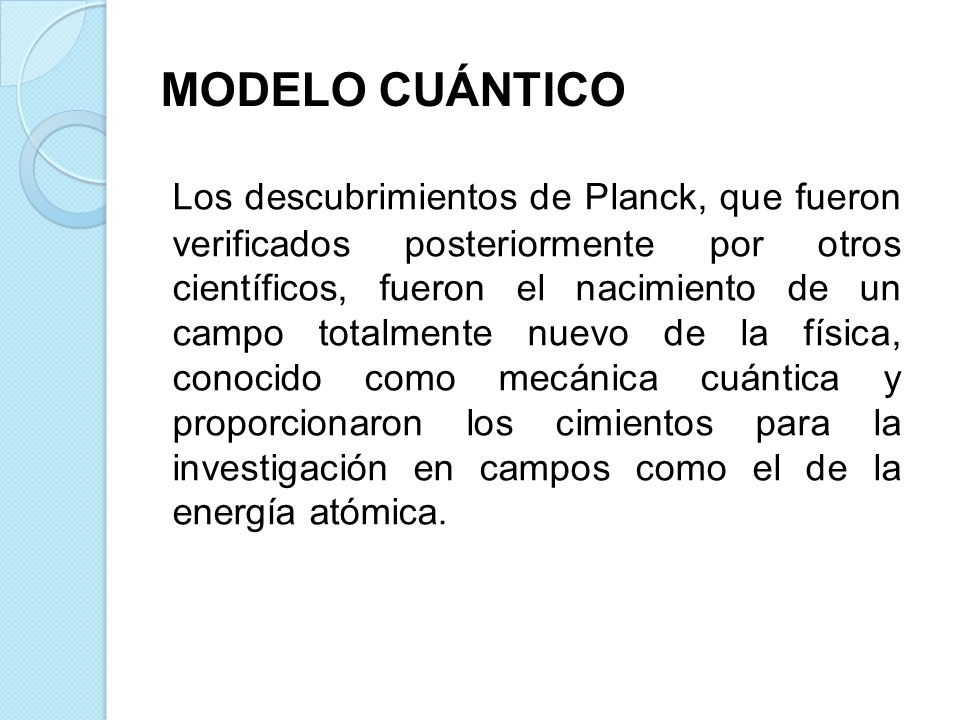 MODELO CUÁNTICO

Los descubrimientos de Planck, que fueron verificados posteriormente por otros científicos, fueron el nacimiento de un campo totalmente nuevo de la física, conocido como mecánica cuántica y proporcionaron los cimientos para la investigación en campos como el de la energía atómica.